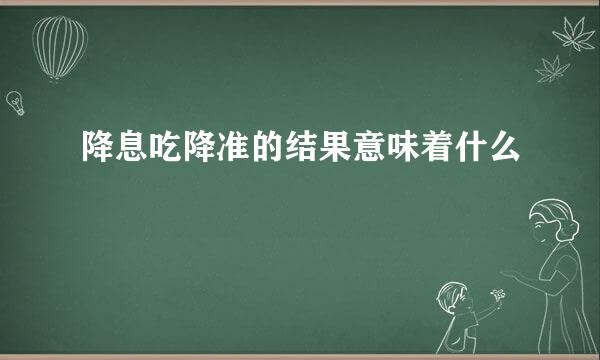 降息吃降准的结果意味着什么